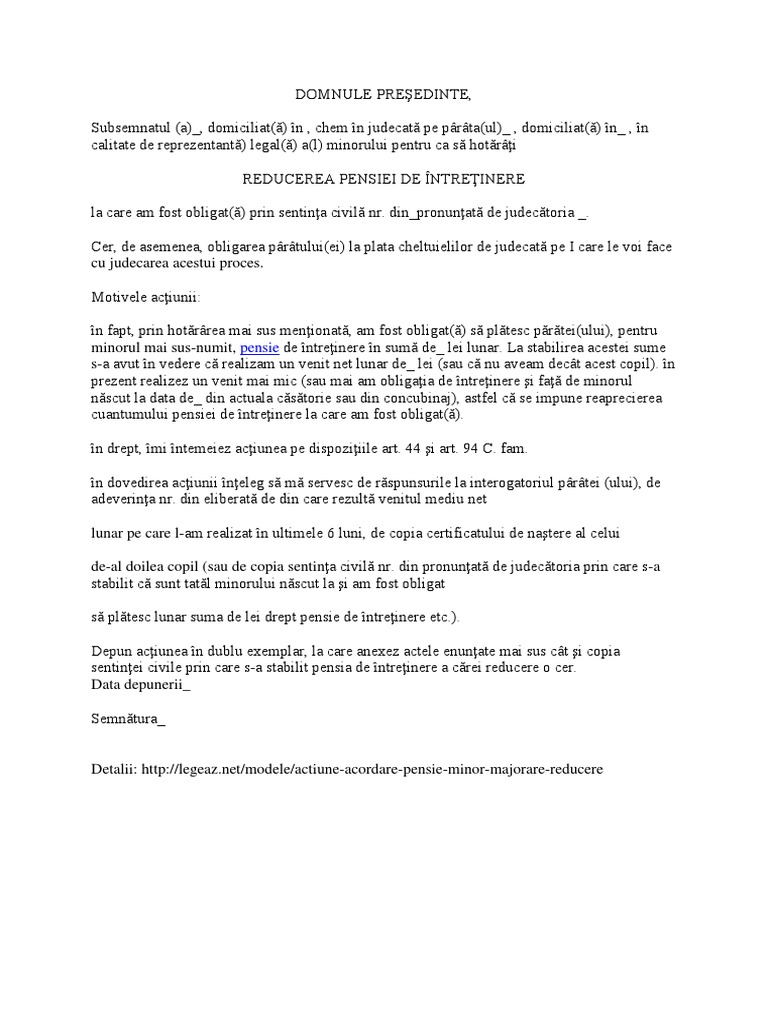 DOMNULE PREŞEDINTE,

Subsemnatul (a)_, domiciliat(ă) în , chem în judecată pe pârâta(ul)_ , domiciliat(ă) în_ , în calitate de reprezentantă) legal(ă) a(l) minorului pentru ca să hotărâţi

REDUCEREA PENSIEI DE ÎNTREŢINERE

la care am fost obligat(ă) prin sentinţa civilă nr. din_pronunţată de judecătoria _.

Cer, de asemenea, obligarea pârâtului(ei) la plata cheltuielilor de judecată pe I care le voi face cu judecarea acestui proces.

Motivele acţiunii:

în fapt, prin hotărârea mai sus menţionată, am fost obligat(ă) să plătesc pârâtei(ului), pentru minorul mai sus-numit, pensie de întreţinere în sumă de_ lei lunar. La stabilirea acestei sume s-a avut în vedere că realizam un venit net lunar de_ lei (sau că nu aveam decât acest copil). în prezent realizez un venit mai mic (sau mai am obligaţia de întreţinere şi faţă de minorul născut la data de_ din actuala căsătorie sau din concubinaj), astfel că se impune reaprecierea cuantumului pensiei de întreţinere la care am fost obligat(ă).

în drept, îmi întemeiez acţiunea pe dispoziţiile art. 44 şi art. 94 C. fam.

în dovedirea acţiunii înţeleg să mă servesc de răspunsurile la interogatoriul pârâtei (ului), de adeverinţa nr. din eliberată de din care rezultă venitul mediu net

lunar pe care l-am realizat în ultimele 6 luni, de copia certificatului de naştere al celui

de-al doilea copil (sau de copia sentinţa civilă nr. din pronunţată de judecătoria prin care s-a stabilit că sunt tatăl minorului născut la şi am fost obligat

să plătesc lunar suma de lei drept pensie de întreţinere etc.).

Depun acţiunea în dublu exemplar, la care anexez actele enunţate mai sus cât şi copia sentinţei civile prin care s-a stabilit pensia de întreţinere a cărei reducere o cer.
Data depunerii_

Semnătura_

Detalii: http://legeaz.net/modele/actiune-acordare-pensie-minor-majorare-reducere